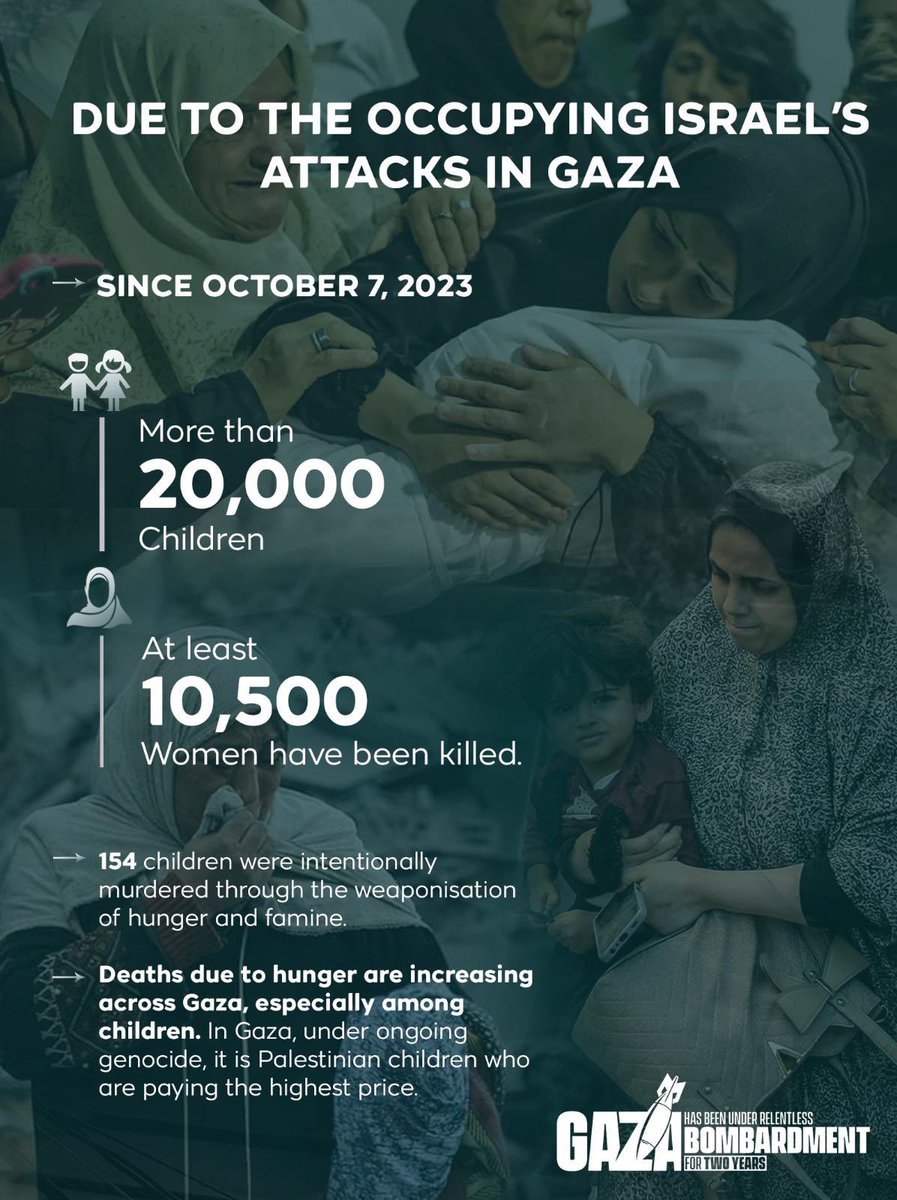 DUE TO THE OCCUPYING ISRAEL'S ATTACKS IN GAZA

→ SINCE OCTOBER 7, 2023

More than
20,000
Children

At least
10,500
Women have been killed.

→ 154 children were intentionally murdered through the weaponisation of hunger and famine.

→ Deaths due to hunger are increasing across Gaza, especially among children. In Gaza, under ongoing genocide, it is Palestinian children who are paying the highest price.

GAZA HAS BEEN UNDER RELENTLESS BOMBARDMENT FOR TWO YEARS